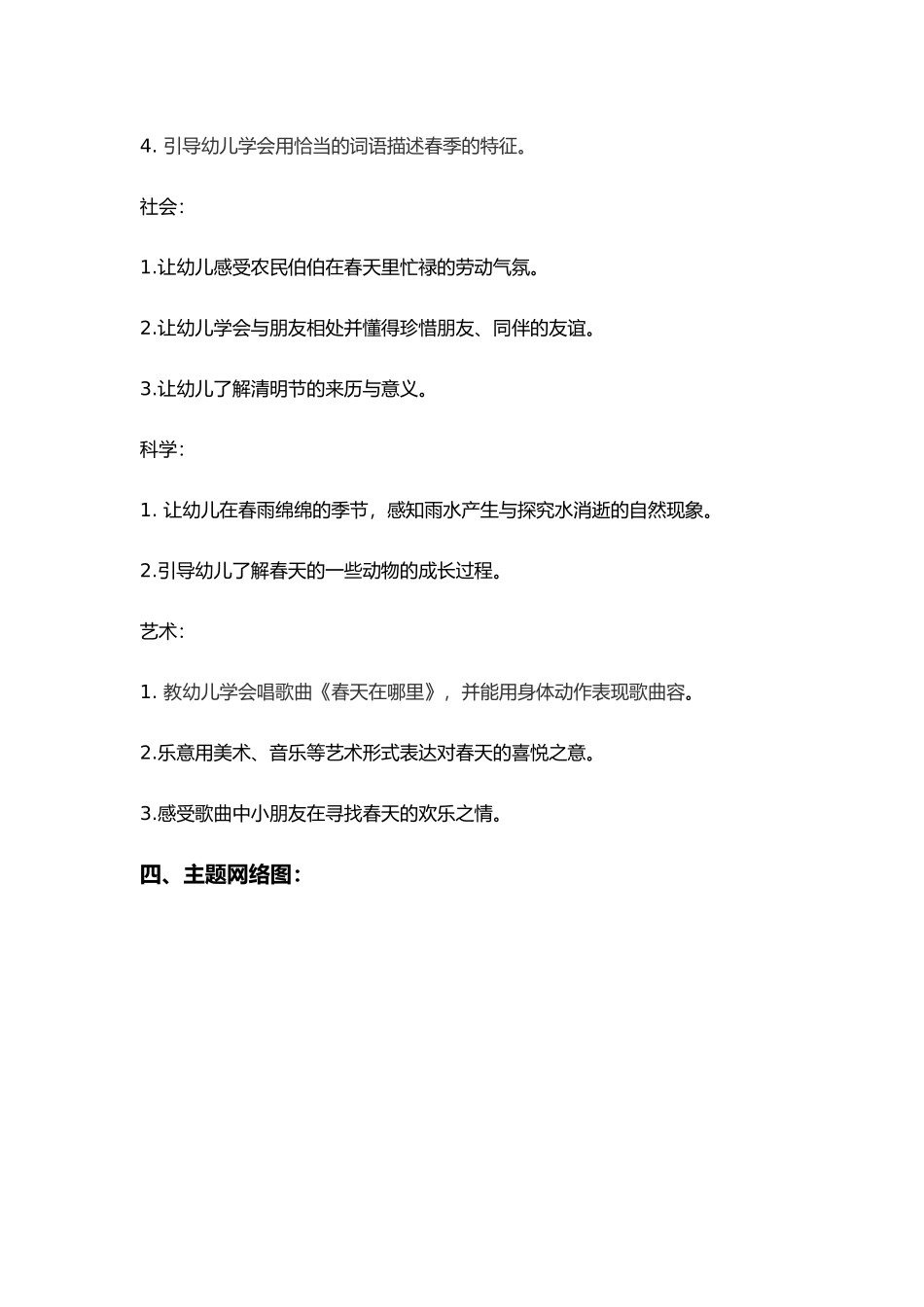 4. 引导幼儿学会用恰当的词语描述春季的特征。

社会:

1.让幼儿感受农民伯伯在春天里忙禄的劳动气氛。

2.让幼儿学会与朋友相处并懂得珍惜朋友、同伴的友谊。

3.让幼儿了解清明节的来历与意义。

科学:

1. 让幼儿在春雨绵绵的季节，感知雨水产生与探究水消逝的自然现象。

2.引导幼儿了解春天的一些动物的成长过程。

艺术:

1. 教幼儿学会唱歌曲《春天在哪里》，并能用身体动作表现歌曲容。

2.乐意用美术、音乐等艺术形式表达对春天的喜悦之意。

3.感受歌曲中小朋友在寻找春天的欢乐之情。

四、主题网络图: